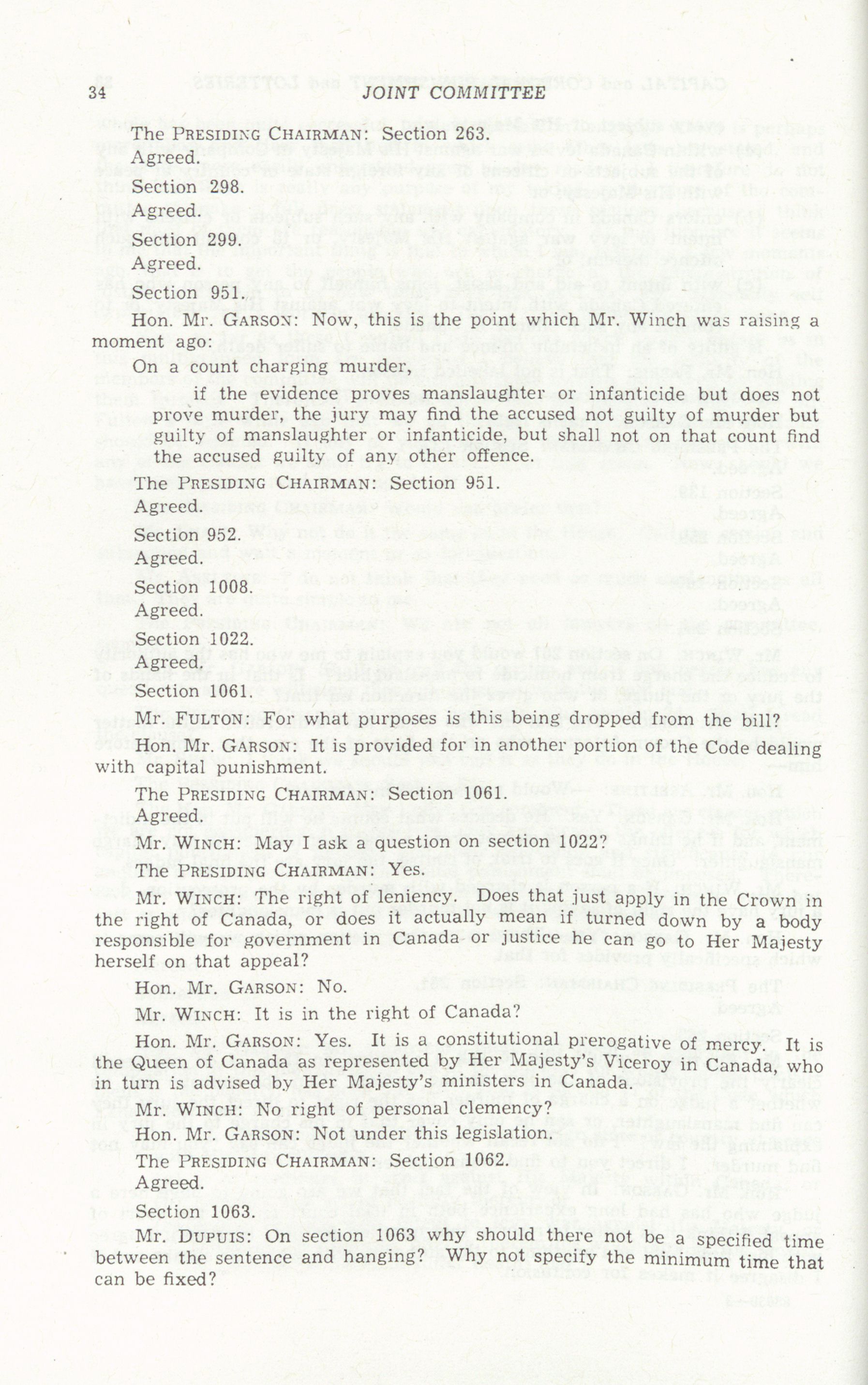 34 JOINT COMMITTEE

The PRESIDING CHAIRMAN: Section 263.
Agreed.

Section 298.
Agreed.

Section 299.
Agreed.

Section 951.

Hon. Mr. GARSON: Now, this is the point which Mr. Winch was raising a moment ago:

On a count charging murder,

if the evidence proves manslaughter or infanticide but does not prove murder, the jury may find the accused not guilty of murder but guilty of manslaughter or infanticide, but shall not on that count find the accused guilty of any other offence.

The PRESIDING CHAIRMAN: Section 951.
Agreed.

Section 952.
Agreed.

Section 1008.
Agreed.

Section 1022.
Agreed.

Section 1061.

Mr. FULTON: For what purposes is this being dropped from the bill?

Hon. Mr. GARSON: It is provided for in another portion of the Code dealing with capital punishment.

The PRESIDING CHAIRMAN: Section 1061.
Agreed.

Mr. WINCH: May I ask a question on section 1022?

The PRESIDING CHAIRMAN: Yes.

Mr. WINCH: The right of leniency. Does that just apply in the Crown in the right of Canada, or does it actually mean if turned down by a body responsible for government in Canada or justice he can go to Her Majesty herself on that appeal?

Hon. Mr. GARSON: No.

Mr. WINCH: It is in the right of Canada?

Hon. Mr. GARSON: Yes. It is a constitutional prerogative of mercy. It is the Queen of Canada as represented by Her Majesty's Viceroy in Canada, who in turn is advised by Her Majesty's ministers in Canada.

Mr. WINCH: No right of personal clemency?

Hon. Mr. GARSON: Not under this legislation.

The PRESIDING CHAIRMAN: Section 1062.
Agreed.

Section 1063.

Mr. DUPUIS: On section 1063 why should there not be a specified time between the sentence and hanging? Why not specify the minimum time that can be fixed?